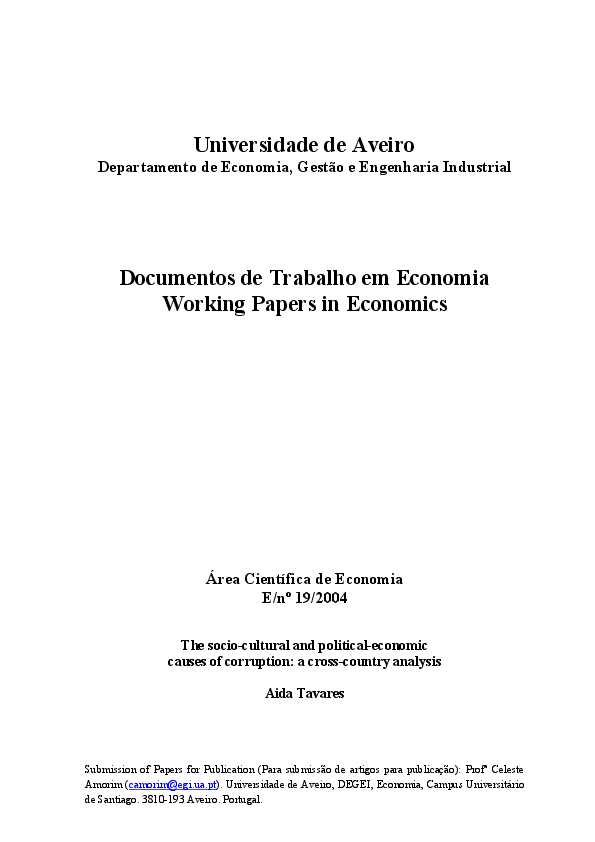 Universidade de Aveiro
Departamento de Economia, Gestão e Engenharia Industrial

Documentos de Trabalho em Economia
Working Papers in Economics

Área Científica de Economia
E/nº 19/2004

The socio-cultural and political-economic causes of corruption: a cross-country analysis

Aida Tavares

Submission of Papers for Publication (Para submissão de artigos para publicação): Profª Celeste Amorim (camorim@egi.ua.pt). Universidade de Aveiro, DEGEI, Economia, Campus Universitário de Santiago. 3810-193 Aveiro. Portugal.